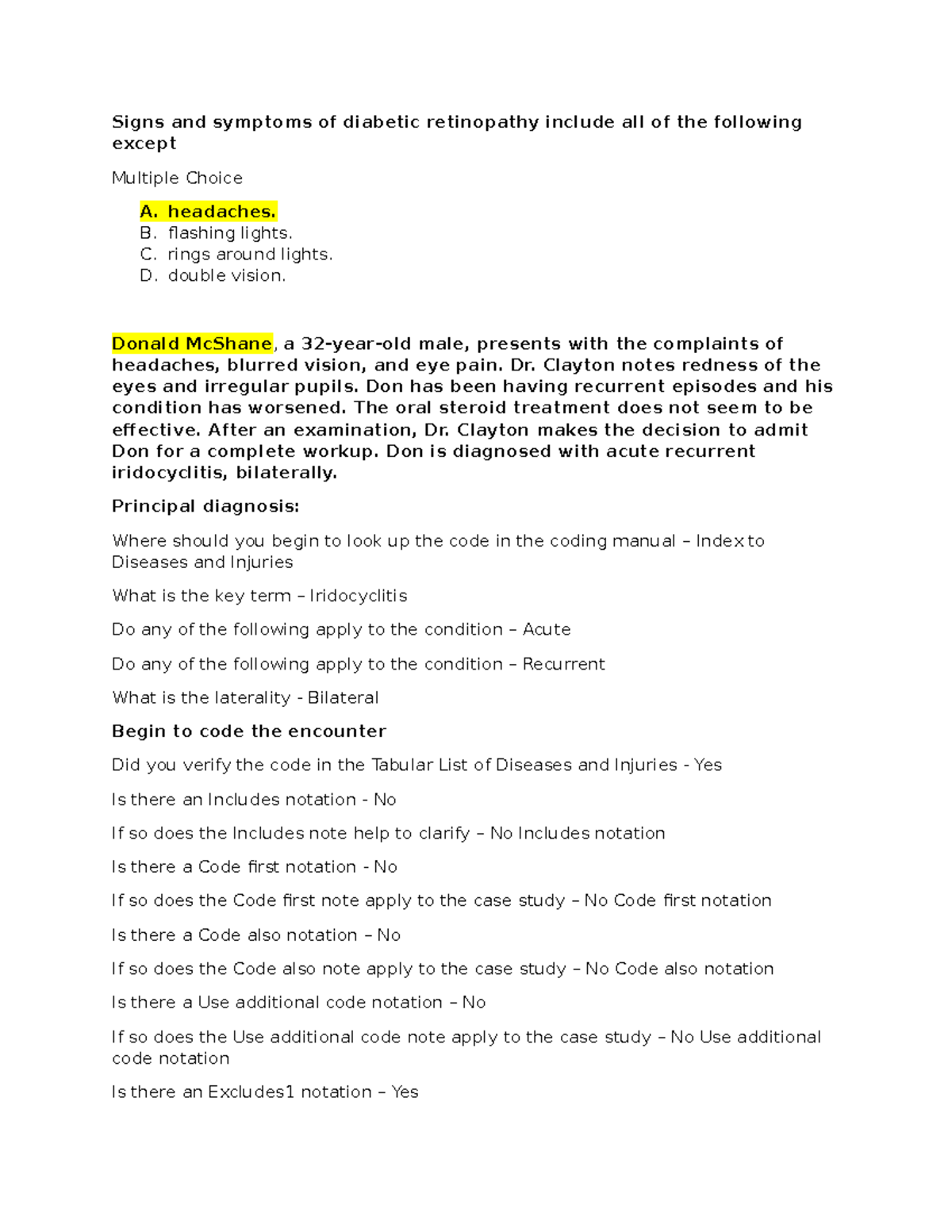 Signs and symptoms of diabetic retinopathy include all of the following except

Multiple Choice

A. headaches.
B. flashing lights.
C. rings around lights.
D. double vision.

Donald McShane, a 32-year-old male, presents with the complaints of headaches, blurred vision, and eye pain. Dr. Clayton notes redness of the eyes and irregular pupils. Don has been having recurrent episodes and his condition has worsened. The oral steroid treatment does not seem to be effective. After an examination, Dr. Clayton makes the decision to admit Don for a complete workup. Don is diagnosed with acute recurrent iridocyclitis, bilaterally.

Principal diagnosis:

Where should you begin to look up the code in the coding manual – Index to Diseases and Injuries

What is the key term – Iridocyclitis

Do any of the following apply to the condition – Acute

Do any of the following apply to the condition – Recurrent

What is the laterality - Bilateral

Begin to code the encounter

Did you verify the code in the Tabular List of Diseases and Injuries - Yes

Is there an Includes notation - No

If so does the Includes note help to clarify – No Includes notation

Is there a Code first notation - No

If so does the Code first note apply to the case study – No Code first notation

Is there a Code also notation – No

If so does the Code also note apply to the case study – No Code also notation

Is there a Use additional code notation – No

If so does the Use additional code note apply to the case study – No Use additional code notation

Is there an Excludes1 notation – Yes